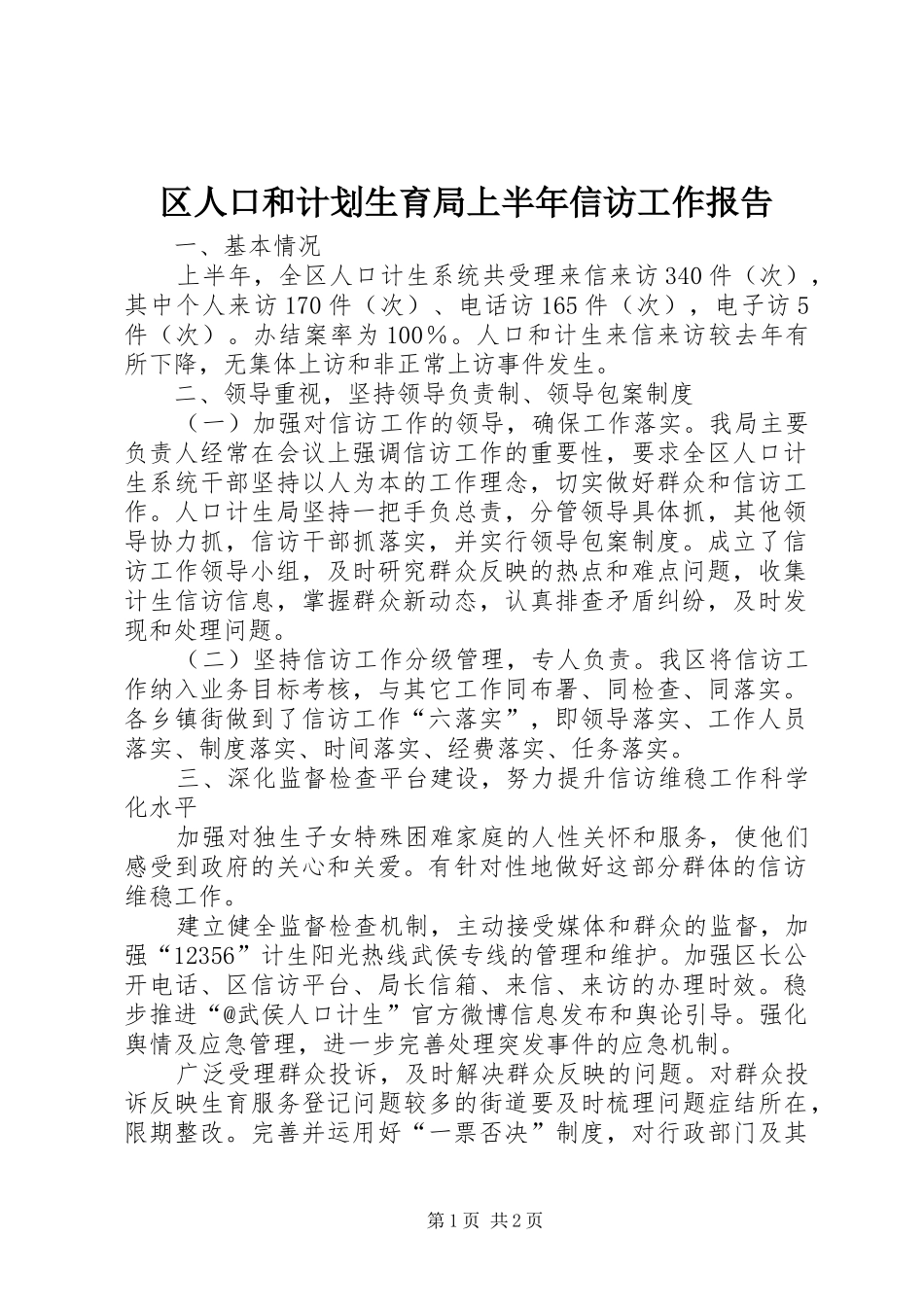 区人口和计划生育局上半年信访工作报告

一、基本情况

上半年，全区人口计生系统共受理来信来访340件（次），其中个人来访170件（次）、电话访165件（次），电子访5件（次）。办结案率为100％。人口和计生来信来访较去年有所下降，无集体上访和非正常上访事件发生。

二、领导重视，坚持领导负责制、领导包案制度

（一）加强对信访工作的领导，确保工作落实。我局主要负责人经常在会议上强调信访工作的重要性，要求全区人口计生系统干部坚持以人为本的工作理念，切实做好群众和信访工作。人口计生局坚持一把手负总责，分管领导具体抓，其他领导协力抓，信访干部抓落实，并实行领导包案制度。成立了信访工作领导小组，及时研究群众反映的热点和难点问题，收集计生信访信息，掌握群众新动态，认真排查矛盾纠纷，及时发现和处理问题。

（二）坚持信访工作分级管理，专人负责。我区将信访工作纳入业务目标考核，与其它工作同布署、同检查、同落实。各乡镇街做到了信访工作“六落实”，即领导落实、工作人员落实、制度落实、时间落实、经费落实、任务落实。

三、深化监督检查平台建设，努力提升信访维稳工作科学化水平

加强对独生子女特殊困难家庭的人性关怀和服务，使他们感受到政府的关心和关爱。有针对性地做好这部分群体的信访维稳工作。

建立健全监督检查机制，主动接受媒体和群众的监督，加强“12356”计生阳光热线武侯专线的管理和维护。加强区长公开电话、区信访平台、局长信箱、来信、来访的办理时效。稳步推进“@武侯人口计生”官方微博信息发布和舆论引导。强化舆情及应急管理，进一步完善处理突发事件的应急机制。

广泛受理群众投诉，及时解决群众反映的问题。对群众投诉反映生育服务登记问题较多的街道要及时梳理问题症结所在，限期整改。完善并运用好“一票否决”制度，对行政部门及其

第1页 共2页